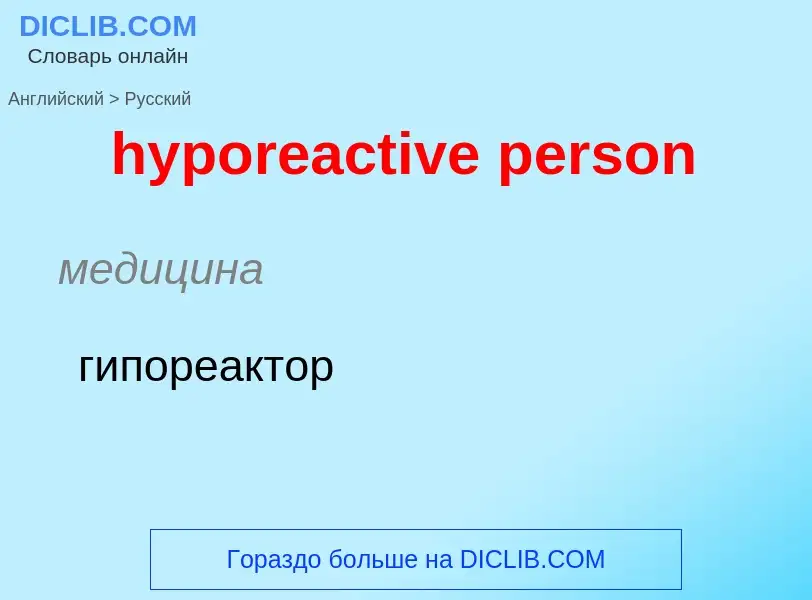 DICLIB.COM
Словарь онлайн

Английский > Русский

hyporeactive person

медицина

гипореактор

Гораздо больше на DICLIB.COM